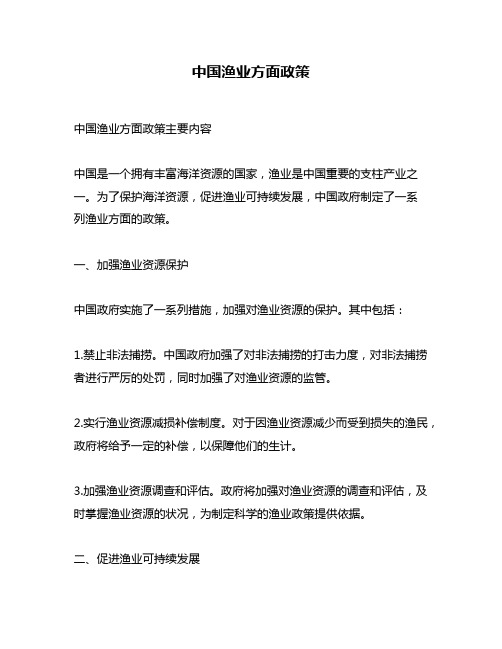 中国渔业方面政策

中国渔业方面政策主要内容

中国是一个拥有丰富海洋资源的国家，渔业是中国重要的支柱产业之一。为了保护海洋资源，促进渔业可持续发展，中国政府制定了一系列渔业方面的政策。

一、加强渔业资源保护

中国政府实施了一系列措施，加强对渔业资源的保护。其中包括：

1.禁止非法捕捞。中国政府加强了对非法捕捞的打击力度，对非法捕捞者进行严厉的处罚，同时加强了对渔业资源的监管。

2.实行渔业资源减损补偿制度。对于因渔业资源减少而受到损失的渔民，政府将给予一定的补偿，以保障他们的生计。

3.加强渔业资源调查和评估。政府将加强对渔业资源的调查和评估，及时掌握渔业资源的状况，为制定科学的渔业政策提供依据。

二、促进渔业可持续发展